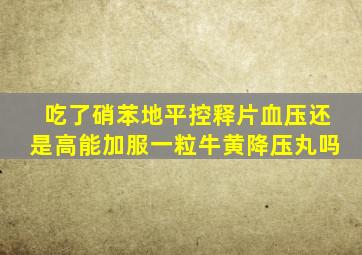 吃了硝苯地平控释片血压还是高能加服一粒牛黄降压丸吗